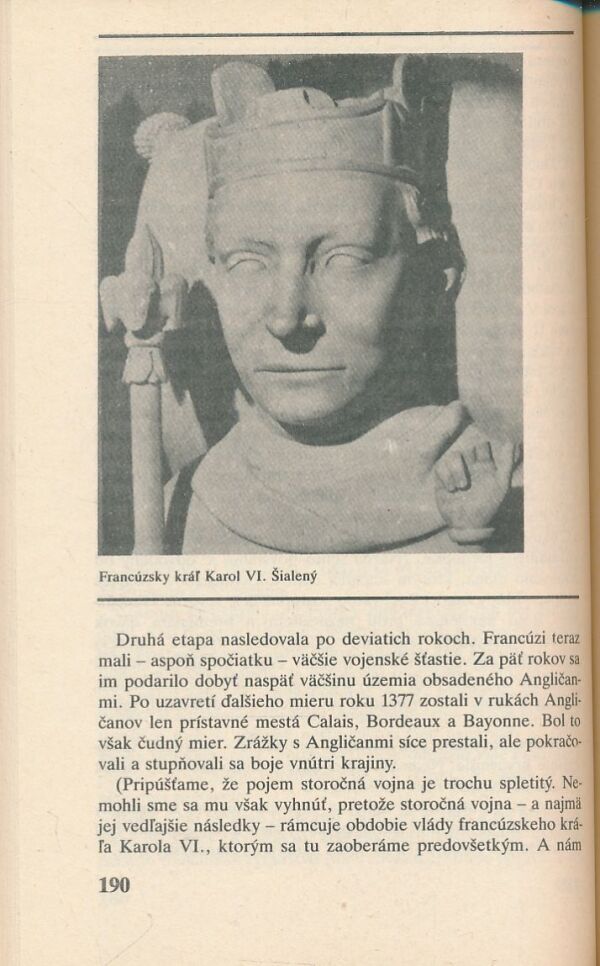 Francúzsky kráľ Karol VI. Šialený

Druhá etapa nasledovala po deviatich rokoch. Francúzi teraz mali – aspoň spočiatku – väčšie vojenské šťastie. Za päť rokov sa im podarilo dobyť naspäť väčšinu územia obsadeného Angličanmi. Po uzavretí ďalšieho mieru roku 1377 zostali v rukách Angličanov len prístavné mestá Calais, Bordeaux a Bayonne. Bol to však čudný mier. Zrážky s Angličanmi síce prestali, ale pokračovali a stupňovali sa boje vnútri krajiny.

(Pripúšťame, že pojem storočná vojna je trochu spletitý. Nemohli sme sa mu však vyhnúť, pretože storočná vojna – a najmä jej vedľajšie následky – rámcuje obdobie vlády francúzskeho kráľa Karola VI., ktorým sa tu zaoberáme predovšetkým. A nám

190